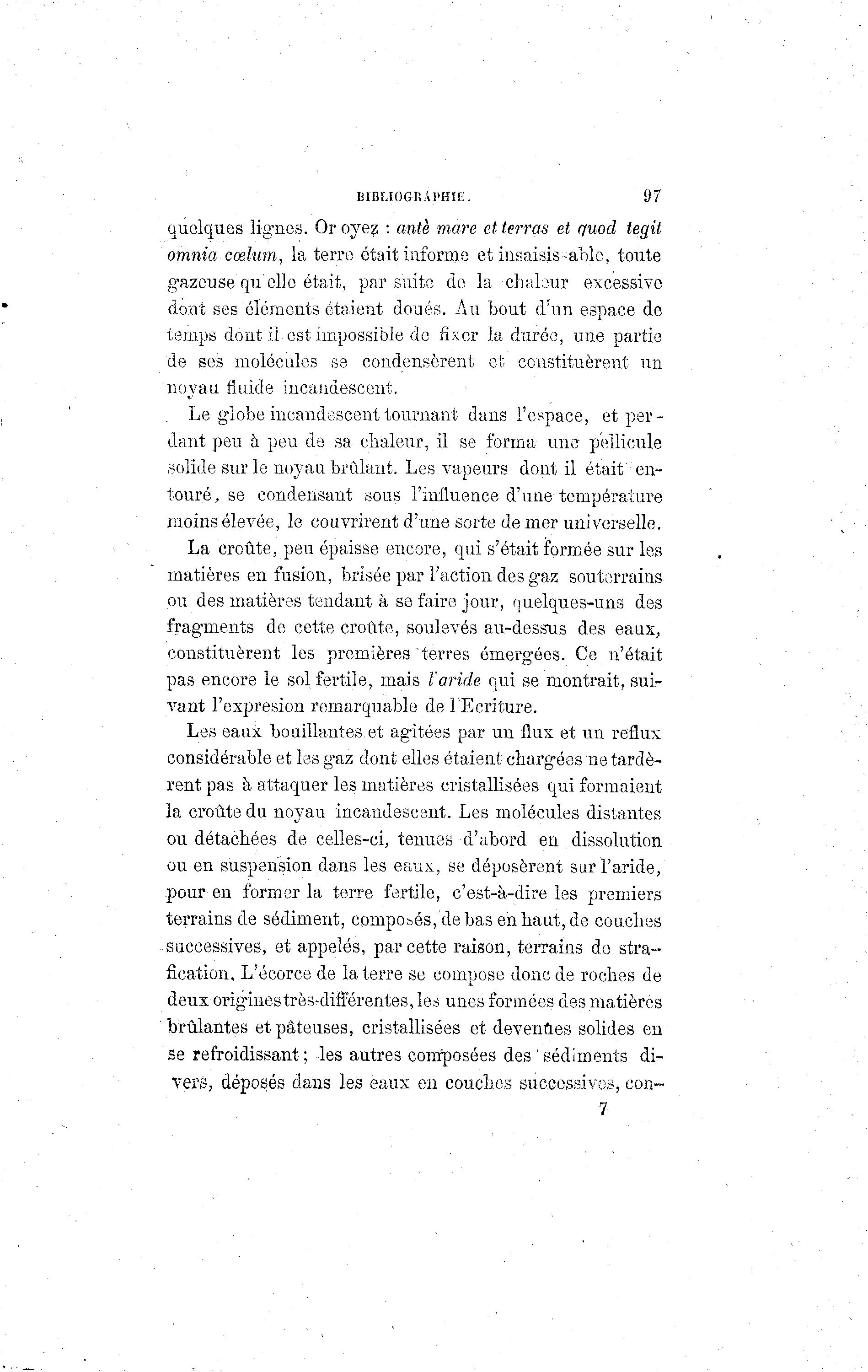 BIBLIOGRAPHIE. 97

quelques lignes. Or oyez : antè mare et terras et quod tegit omnia cœlum, la terre était informe et insaisis-able, toute gazeuse qu'elle était, par suite de la chaleur excessive dont ses éléments étaient doués. Au bout d'un espace de temps dont il est impossible de fixer la durée, une partie de ses molécules se condensèrent et constituèrent un noyau fluide incandescent.

Le globe incandescent tournant dans l'espace, et perdant peu à peu de sa chaleur, il se forma une pellicule solide sur le noyau brûlant. Les vapeurs dont il était entouré, se condensant sous l'influence d'une température moins élevée, le couvrirent d'une sorte de mer universelle.

La croûte, peu épaisse encore, qui s'était formée sur les matières en fusion, brisée par l'action des gaz souterrains ou des matières tendant à se faire jour, quelques-uns des fragments de cette croûte, soulevés au-dessus des eaux, constituèrent les premières terres émergées. Ce n'était pas encore le sol fertile, mais l'aride qui se montrait, suivant l'expresion remarquable de l'Ecriture.

Les eaux bouillantes et agitées par un flux et un reflux considérable et les gaz dont elles étaient chargées ne tardèrent pas à attaquer les matières cristallisées qui formaient la croûte du noyau incandescent. Les molécules distantes ou détachées de celles-ci, tenues d'abord en dissolution ou en suspension dans les eaux, se déposèrent sur l'aride, pour en former la terre fertile, c'est-à-dire les premiers terrains de sédiment, composés, de bas en haut, de couches successives, et appelés, par cette raison, terrains de strafication. L'écorce de la terre se compose donc de roches de deux origines très-différentes, les unes formées des matières brûlantes et pâteuses, cristallisées et devenues solides en se refroidissant ; les autres composées des sédiments divers, déposés dans les eaux en couches successives, con-

7